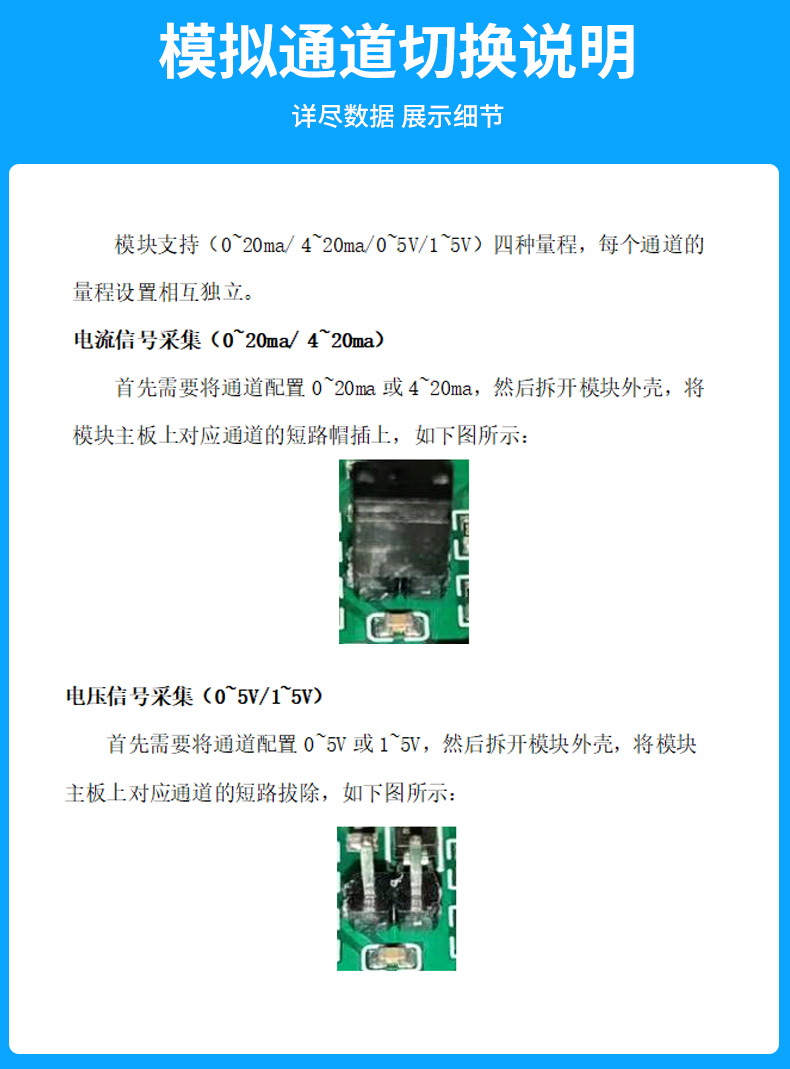 模拟通道切换说明

详尽数据 展示细节

模块支持（0~20ma/ 4~20ma/0~5V/1~5V）四种量程，每个通道的量程设置相互独立。

电流信号采集（0~20ma/ 4~20ma）

首先需要将通道配置0~20ma或4~20ma，然后拆开模块外壳，将模块主板上对应通道的短路帽插上，如下图所示：

电压信号采集（0~5V/1~5V）

首先需要将通道配置0~5V或1~5V，然后拆开模块外壳，将模块主板上对应通道的短路拔除，如下图所示：